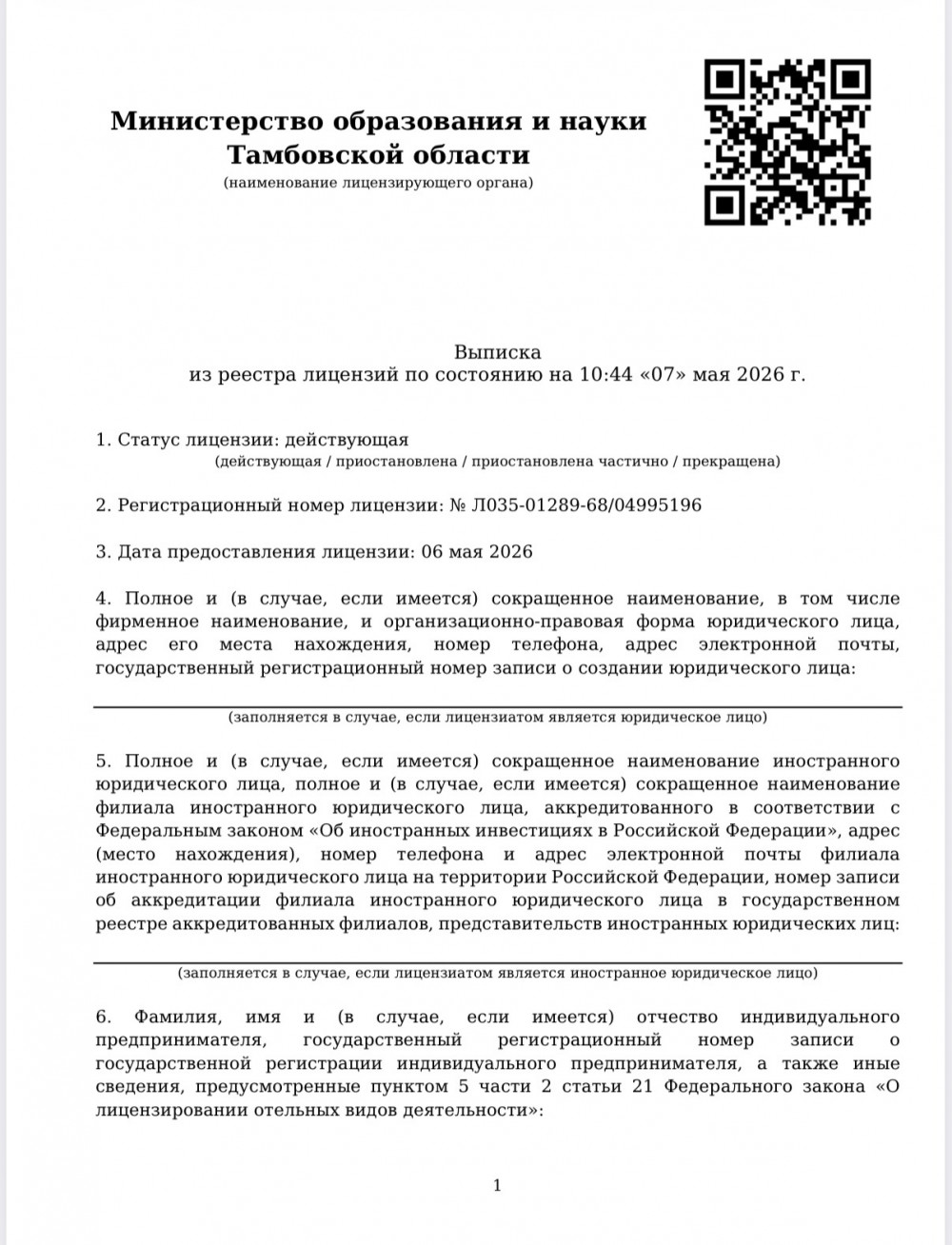 Министерство образования и науки Тамбовской области
(наименование лицензирующего органа)

Выписка
из реестра лицензий по состоянию на 10:44 «07» мая 2026 г.

1. Статус лицензии: действующая
(действующая / приостановлена / приостановлена частично / прекращена)

2. Регистрационный номер лицензии: № Л035-01289-68/04995196

3. Дата предоставления лицензии: 06 мая 2026

4. Полное и (в случае, если имеется) сокращенное наименование, в том числе фирменное наименование, и организационно-правовая форма юридического лица, адрес его места нахождения, номер телефона, адрес электронной почты, государственный регистрационный номер записи о создании юридического лица:

(заполняется в случае, если лицензиатом является юридическое лицо)

5. Полное и (в случае, если имеется) сокращенное наименование иностранного юридического лица, полное и (в случае, если имеется) сокращенное наименование филиала иностранного юридического лица, аккредитованного в соответствии с Федеральным законом «Об иностранных инвестициях в Российской Федерации», адрес (место нахождения), номер телефона и адрес электронной почты филиала иностранного юридического лица на территории Российской Федерации, номер записи об аккредитации филиала иностранного юридического лица в государственном реестре аккредитованных филиалов, представительств иностранных юридических лиц:

(заполняется в случае, если лицензиатом является иностранное юридическое лицо)

6. Фамилия, имя и (в случае, если имеется) отчество индивидуального предпринимателя, государственный регистрационный номер записи о государственной регистрации индивидуального предпринимателя, а также иные сведения, предусмотренные пунктом 5 части 2 статьи 21 Федерального закона «О лицензировании отельных видов деятельности»:

1